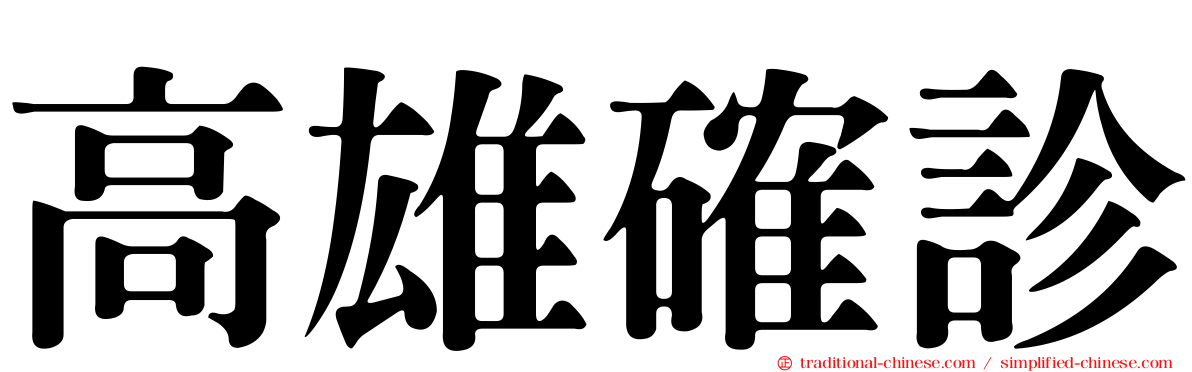 高雄確診

traditional-chinese.com / simplified-chinese.com